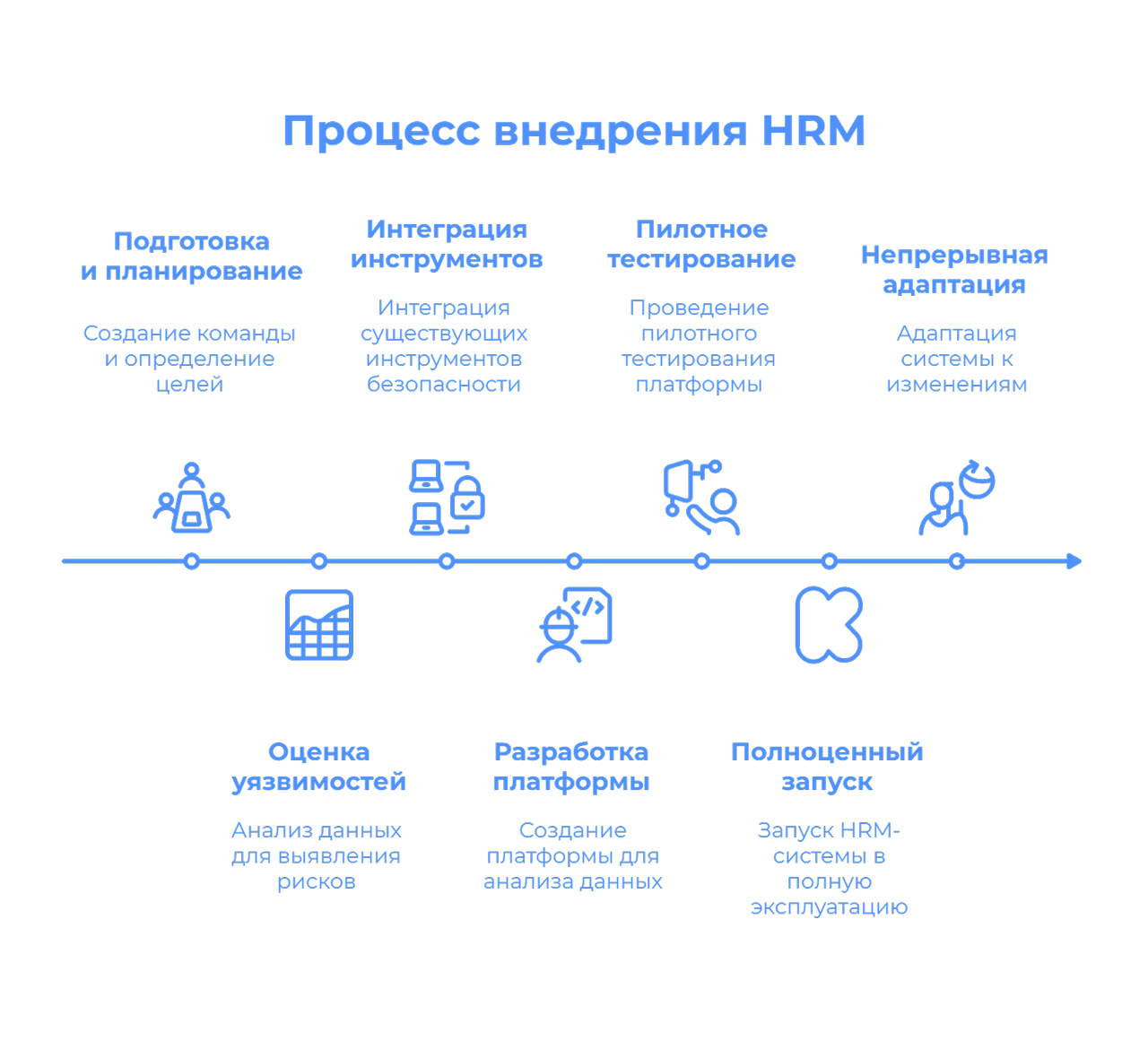 Процесс внедрения HRM

Подготовка и планирование

Создание команды и определение целей

Интеграция инструментов

Интеграция существующих инструментов безопасности

Пилотное тестирование

Проведение пилотного тестирования платформы

Непрерывная адаптация

Адаптация системы к изменениям

Оценка уязвимостей

Анализ данных для выявления рисков

Разработка платформы

Создание платформы для анализа данных

Полноценный запуск

Запуск HRM-системы в полную эксплуатацию